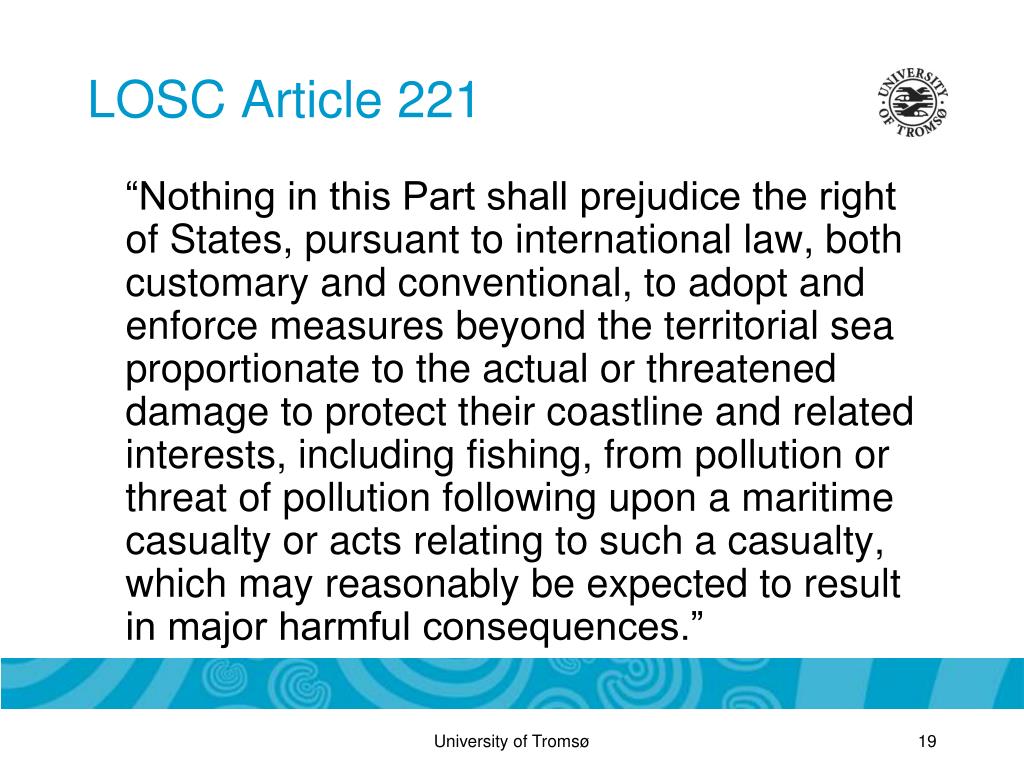 LOSC Article 221

UNIVERSITY OF TROMSØ

“Nothing in this Part shall prejudice the right of States, pursuant to international law, both customary and conventional, to adopt and enforce measures beyond the territorial sea proportionate to the actual or threatened damage to protect their coastline and related interests, including fishing, from pollution or threat of pollution following upon a maritime casualty or acts relating to such a casualty, which may reasonably be expected to result in major harmful consequences.”

University of Tromsø

19